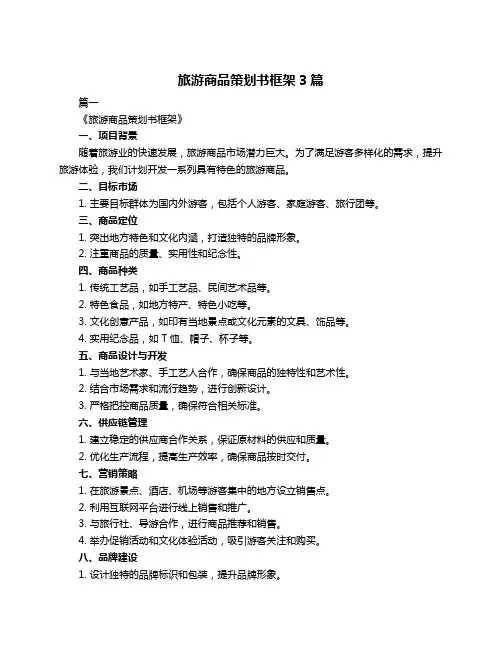 旅游商品策划书框架 3 篇

篇一

《旅游商品策划书框架》

一、项目背景

随着旅游业的快速发展，旅游商品市场潜力巨大。为了满足游客多样化的需求，提升旅游体验，我们计划开发一系列具有特色的旅游商品。

二、目标市场

1. 主要目标群体为国内外游客，包括个人游客、家庭游客、旅行团等。

三、商品定位

1. 突出地方特色和文化内涵，打造独特的品牌形象。

2. 注重商品的质量、实用性和纪念性。

四、商品种类

1. 传统工艺品，如手工艺品、民间艺术品等。

2. 特色食品，如地方特产、特色小吃等。

3. 文化创意产品，如印有当地景点或文化元素的文具、饰品等。

4. 实用纪念品，如 T 恤、帽子、杯子等。

五、商品设计与开发

1. 与当地艺术家、手工艺人合作，确保商品的独特性和艺术性。

2. 结合市场需求和流行趋势，进行创新设计。

3. 严格把控商品质量，确保符合相关标准。

六、供应链管理

1. 建立稳定的供应商合作关系，保证原材料的供应和质量。

2. 优化生产流程，提高生产效率，确保商品按时交付。

七、营销策略

1. 在旅游景点、酒店、机场等游客集中的地方设立销售点。

2. 利用互联网平台进行线上销售和推广。

3. 与旅行社、导游合作，进行商品推荐和销售。

4. 举办促销活动和文化体验活动，吸引游客关注和购买。

八、品牌建设

1. 设计独特的品牌标识和包装，提升品牌形象。